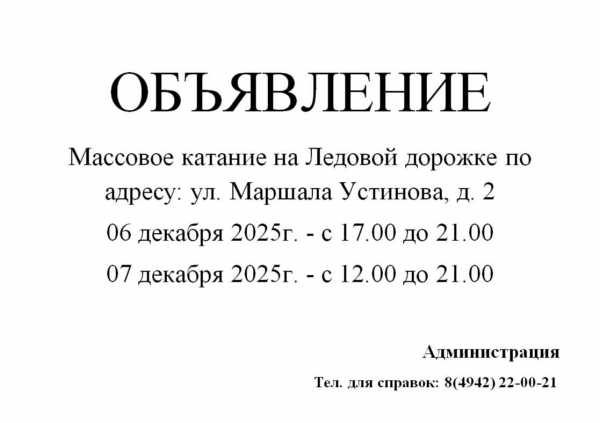 ОБЪЯВЛЕНИЕ

Массовое катание на Ледовой дорожке по адресу: ул. Маршала Устинова, д. 2

06 декабря 2025г. - с 17.00 до 21.00

07 декабря 2025г. - с 12.00 до 21.00

Администрация

Тел. для справок: 8(4942) 22-00-21